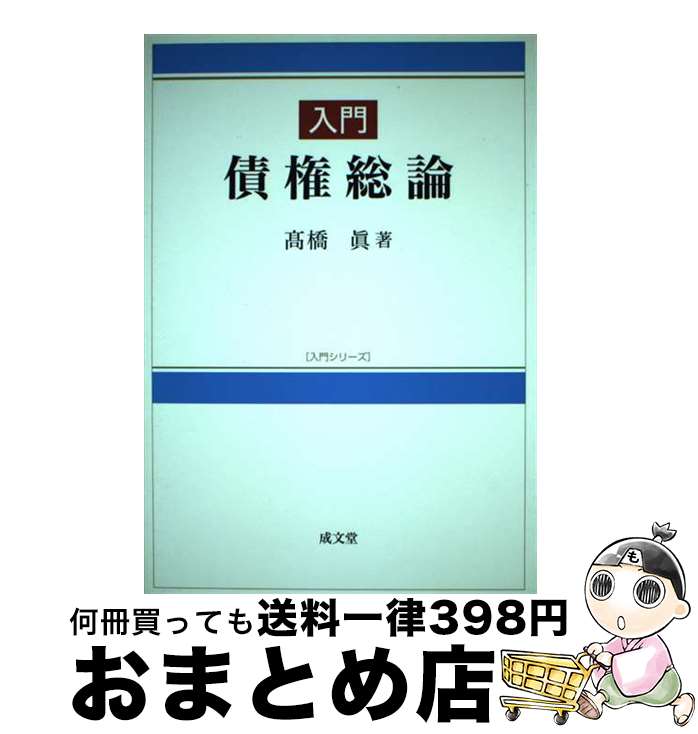 入門
債権総論

髙橋　眞 著

[入門シリーズ]

成文堂

も

何冊買っても送料一律398円
おまとめ店